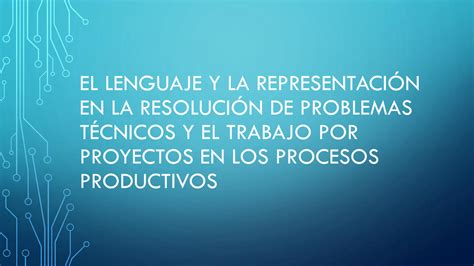 EL LENGUAJE Y LA REPRESENTACIÓN EN LA RESOLUCIÓN DE PROBLEMAS TÉCNICOS Y EL TRABAJO POR PROYECTOS EN LOS PROCESOS PRODUCTIVOS